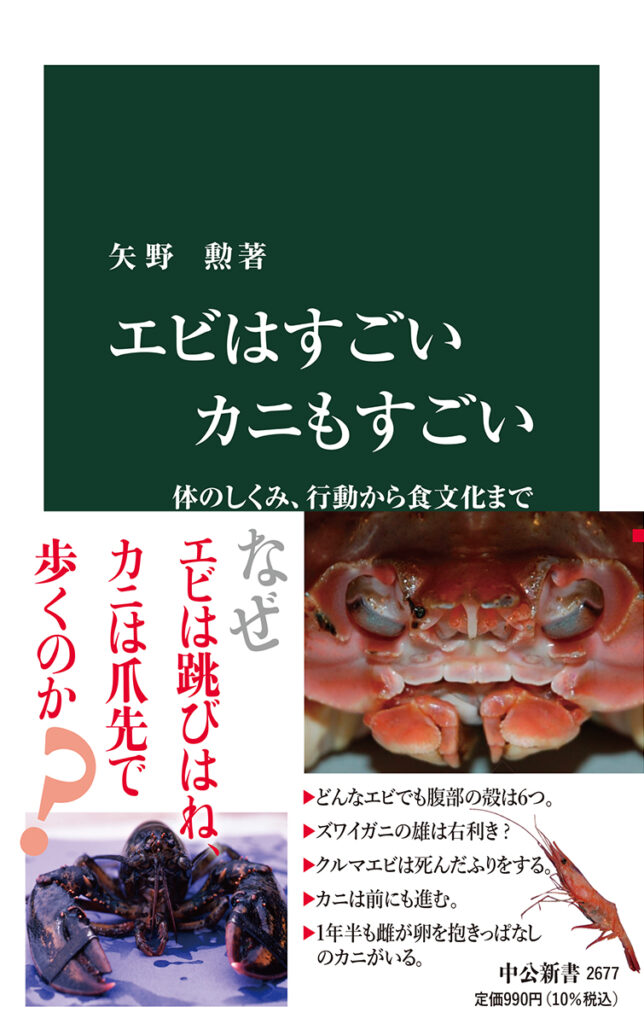 矢野　勲著

エビはすごい
カニもすごい

体のしくみ、行動から食文化まで

なぜ
エビは跳びはね、
カニは爪先で
歩くのか?

▶どんなエビでも腹部の殻は6つ。
▶ズワイガニの雄は右利き?
▶クルマエビは死んだふりをする。
▶カニは前にも進む。
▶1年半も雌が卵を抱きっぱなしのカニがいる。

中公新書 2677
定価990円(10%税込)